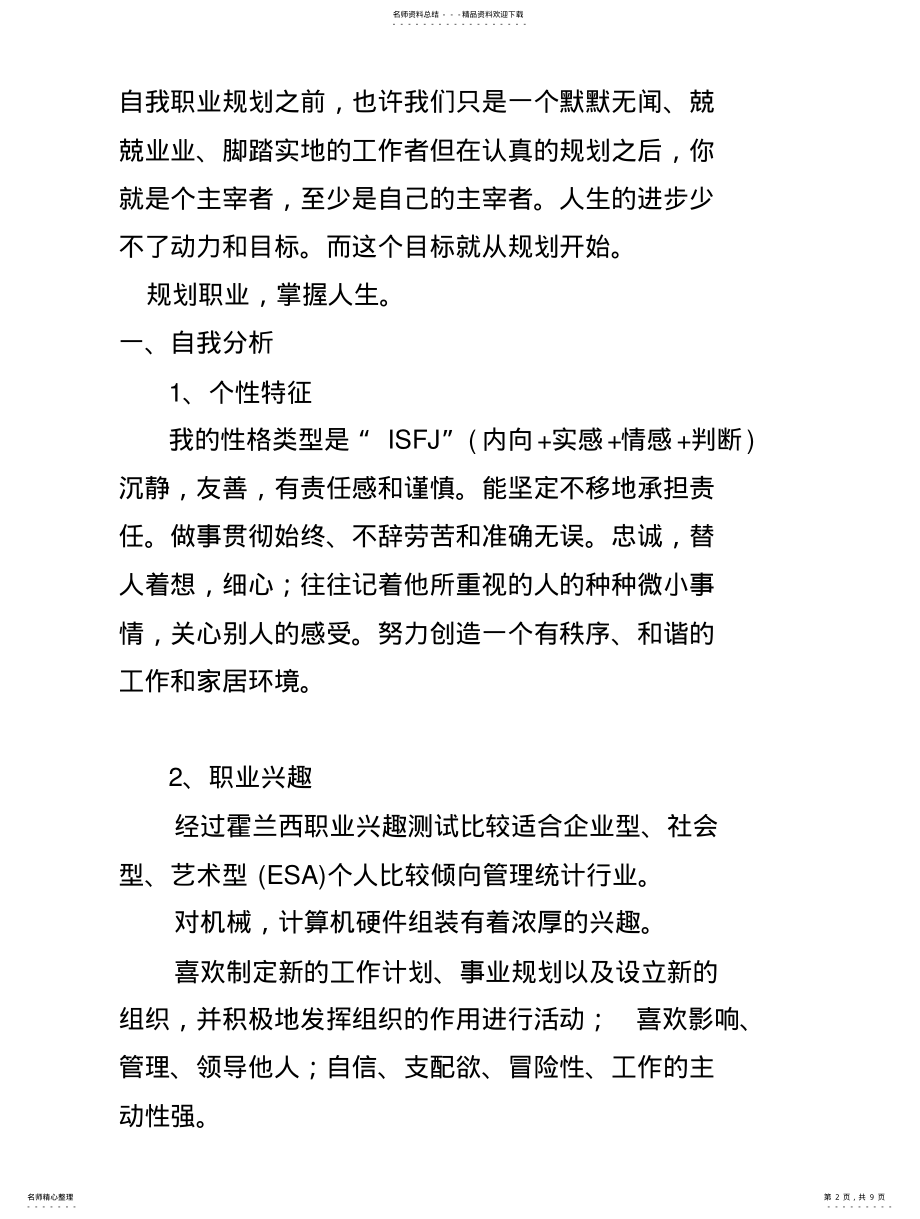 名师资料总结 - - -精品资料欢迎下载

自我职业规划之前，也许我们只是一个默默无闻、兢兢业业、脚踏实地的工作者但在认真的规划之后，你就是个主宰者，至少是自己的主宰者。人生的进步少不了动力和目标。而这个目标就从规划开始。

规划职业，掌握人生。

一、自我分析

1、个性特征

我的性格类型是“ ISFJ”（内向+实感+情感+判断）沉静，友善，有责任感和谨慎。能坚定不移地承担责任。做事贯彻始终、不辞劳苦和准确无误。忠诚，替人着想，细心；往往记着他所重视的人的种种微小事情，关心别人的感受。努力创造一个有秩序、和谐的工作和家居环境。

2、职业兴趣

经过霍兰西职业兴趣测试比较适合企业型、社会型、艺术型 (ESA)个人比较倾向管理统计行业。

对机械，计算机硬件组装有着浓厚的兴趣。

喜欢制定新的工作计划、事业规划以及设立新的组织，并积极地发挥组织的作用进行活动； 喜欢影响、管理、领导他人；自信、支配欲、冒险性、工作的主动性强。

名师精心整理

第 2 页，共 9 页